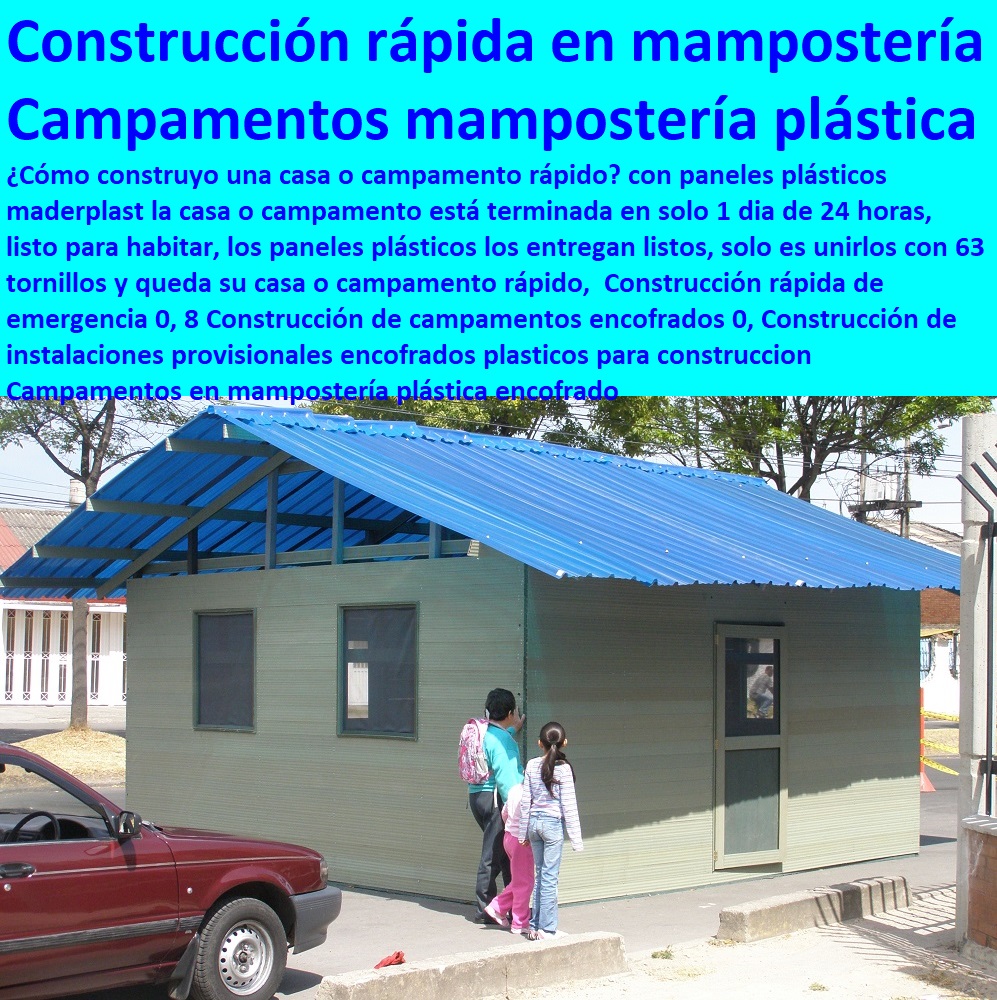 Construcción rápida en mampostería
Campamentos mampostería plástica

¿Cómo construyo una casa o campamento rápido? con paneles plásticos maderplast la casa o campamento está terminada en solo 1 dia de 24 horas, listo para habitar, los paneles plásticos los entregan listos, solo es unirlos con 63 tornillos y queda su casa o campamento rápido, Construcción rápida de emergencia 0, 8 Construcción de campamentos encofrados 0, Construcción de instalaciones provisionales encofrados plasticos para construccion Campamentos en mampostería plástica encofrado